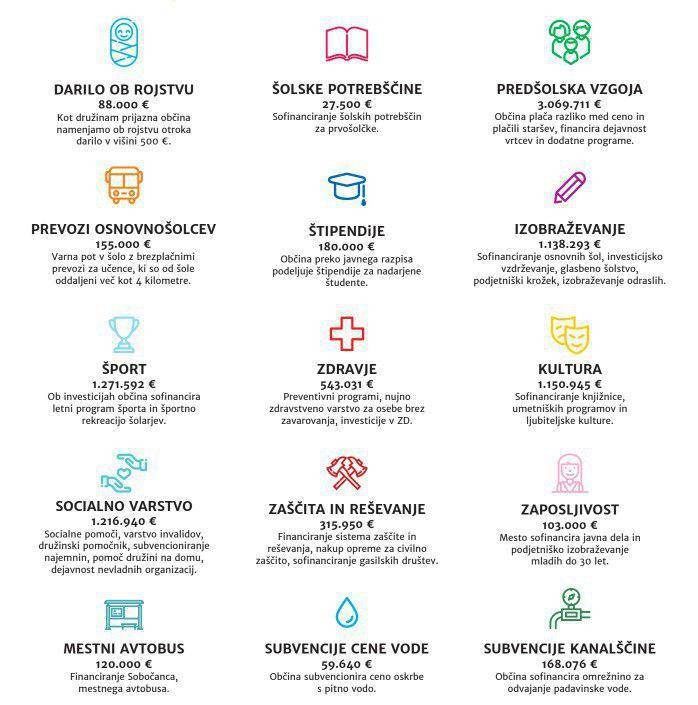 DARILO OB ROJSTVU
88.000 €
Kot družinam prijazna občina namenjamo ob rojstvu otroka darilo v višini 500 €.

ŠOLSKE POTREBŠČINE
27.500 €
Sofinanciranje šolskih potrebščin za prvošolčke.

PREDŠOLSKA VZGOJA
3.069.711 €
Občina plača razliko med ceno in plačili staršev, financira dejavnost vrtcev in dodatne programe.

PREVOZI OSNOVNOŠOLCEV
155.000 €
Varna pot v šolo z brezplačnimi prevozi za učence, ki so od šole oddaljeni več kot 4 kilometre.

ŠTIPENDIJE
180.000 €
Občina preko javnega razpisa podeljuje štipendije za nadarjene študente.

IZOBRAŽEVANJE
1.138.293 €
Sofinanciranje osnovnih šol, investicijsko vzdrževanje, glasbeno šolstvo, podjetniški krožek, izobraževanje odraslih.

ŠPORT
1.271.592 €
Ob investicijah občina sofinancira letni program športa in športno rekreacijo šolarjev.

ZDRAVJE
543.031 €
Preventivni programi, nujno zdravstveno varstvo za osebe brez zavarovanja, investicije v ZD.

KULTURA
1.150.945 €
Sofinanciranje knjižnice, umetniških programov in ljubiteljske kulture.

SOCIALNO VARSTVO
1.216.940 €
Socialne pomoči, varstvo invalidov, družinski pomočnik, subvencioniranje najemnin, pomoč družini na domu, dejavnost nevladnih organizacij.

ZAŠČITA IN REŠEVANJE
315.950 €
Financiranje sistema zaščite in reševanja, nakup opreme za civilno zaščito, sofinanciranje gasilskih društev.

ZAPOSLJIVOST
103.000 €
Mesto sofinancira javna dela in podjetniško izobraževanje mladih do 30 let.

MESTNI AVTOBUS
120.000 €
Financiranje Sobočanca, mestnega avtobusa.

SUBVENCIJE CENE VODE
59.640 €
Občina subvencionira ceno oskrbe s pitno vodo.

SUBVENCIJE KANALŠČINE
168.076 €
Občina sofinancira omrežnino za odvajanje padavinske vode.